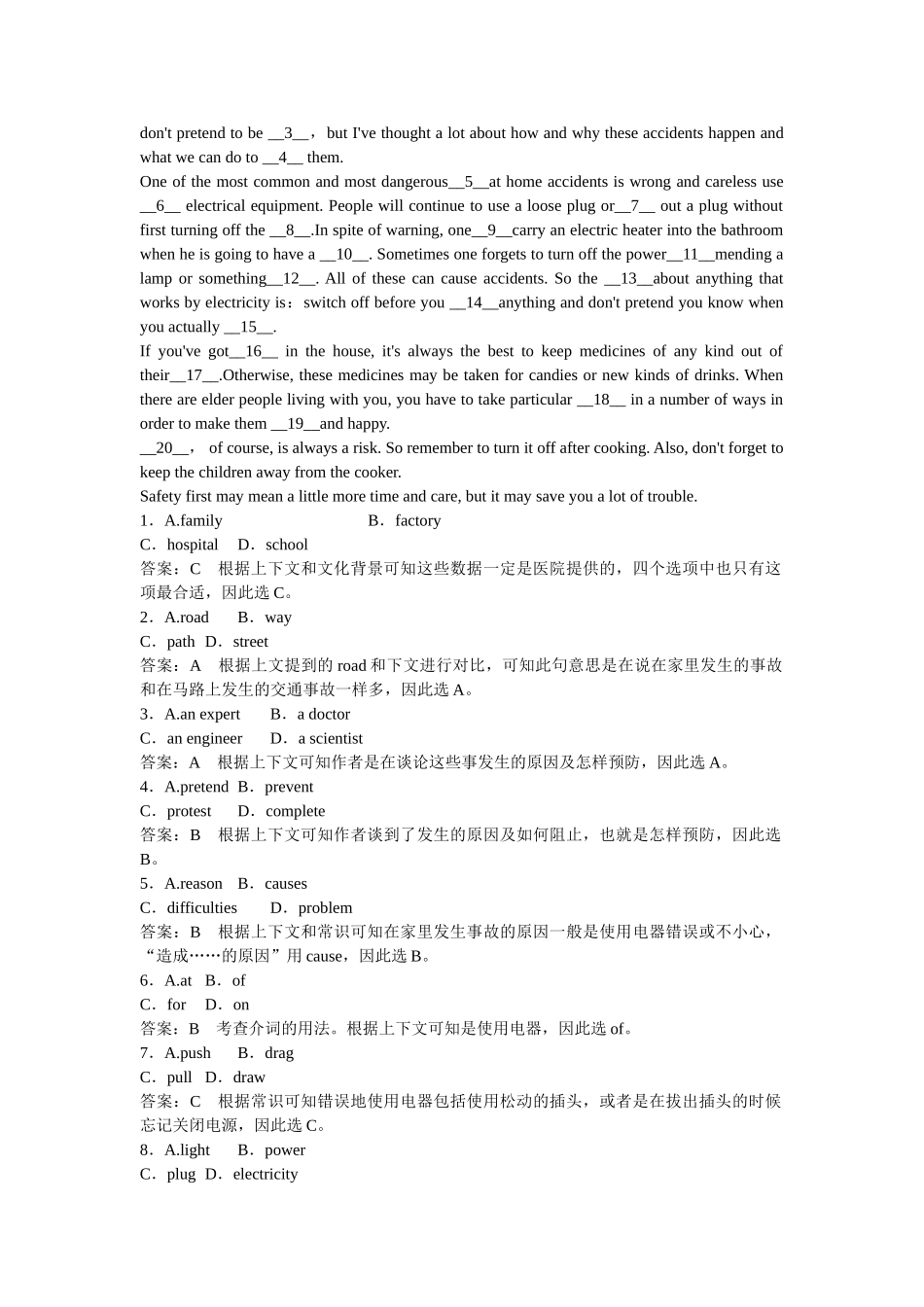 don't pretend to be __3__， but I've thought a lot about how and why these accidents happen and what we can do to __4__ them.
One of the most common and most dangerous__5__at home accidents is wrong and careless use __6__ electrical equipment. People will continue to use a loose plug or__7__ out a plug without first turning off the __8__.In spite of warning, one__9__carry an electric heater into the bathroom when he is going to have a __10__. Sometimes one forgets to turn off the power__11__mending a lamp or something__12__. All of these can cause accidents. So the __13__about anything that works by electricity is：switch off before you __14__anything and don't pretend you know when you actually __15__.
If you've got__16__ in the house, it's always the best to keep medicines of any kind out of their__17__.Otherwise, these medicines may be taken for candies or new kinds of drinks. When there are elder people living with you, you have to take particular __18__ in a number of ways in order to make them __19__and happy.
__20__， of course, is always a risk. So remember to turn it off after cooking. Also, don't forget to keep the children away from the cooker.
Safety first may mean a little more time and care, but it may save you a lot of trouble.
1．A.family B．factory
C．hospital D．school
答案：C 根据上下文和文化背景可知这些数据一定是医院提供的，四个选项中也只有这项最合适，因此选 C。
2．A.road B．way
C．path D．street
答案：A 根据上文提到的 road 和下文进行对比，可知此句意思是在说在家里发生的事故和在马路上发生的交通事故一样多，因此选 A。
3．A.an expert B．a doctor
C．an engineer D．a scientist
答案：A 根据上下文可知作者是在谈论这些事发生的原因及怎样预防，因此选 A。
4．A.pretend B．prevent
C．protest D．complete
答案：B 根据上下文可知作者谈到了发生的原因及如何阻止，也就是怎样预防，因此选 B。
5．A.reason B．causes
C．difficulties D．problem
答案：B 根据上下文和常识可知在家里发生事故的原因一般是使用电器错误或不小心，“造成……的原因”用 cause，因此选 B。
6．A.at B．of
C．for D．on
答案：B 考查介词的用法。根据上下文可知是使用电器，因此选 of。
7．A.push B．drag
C．pull D．draw
答案：C 根据常识可知错误地使用电器包括使用松动的插头，或者是在拔出插头的时候忘记关闭电源，因此选 C。
8．A.light B．power
C．plug D．electricity